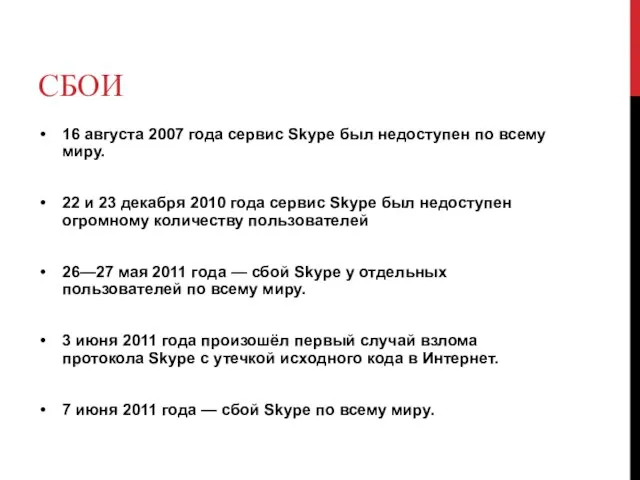 СБОИ

• 16 августа 2007 года сервис Skype был недоступен по всему миру.

• 22 и 23 декабря 2010 года сервис Skype был недоступен огромному количеству пользователей

• 26—27 мая 2011 года — сбой Skype у отдельных пользователей по всему миру.

• 3 июня 2011 года произошёл первый случай взлома протокола Skype с утечкой исходного кода в Интернет.

• 7 июня 2011 года — сбой Skype по всему миру.